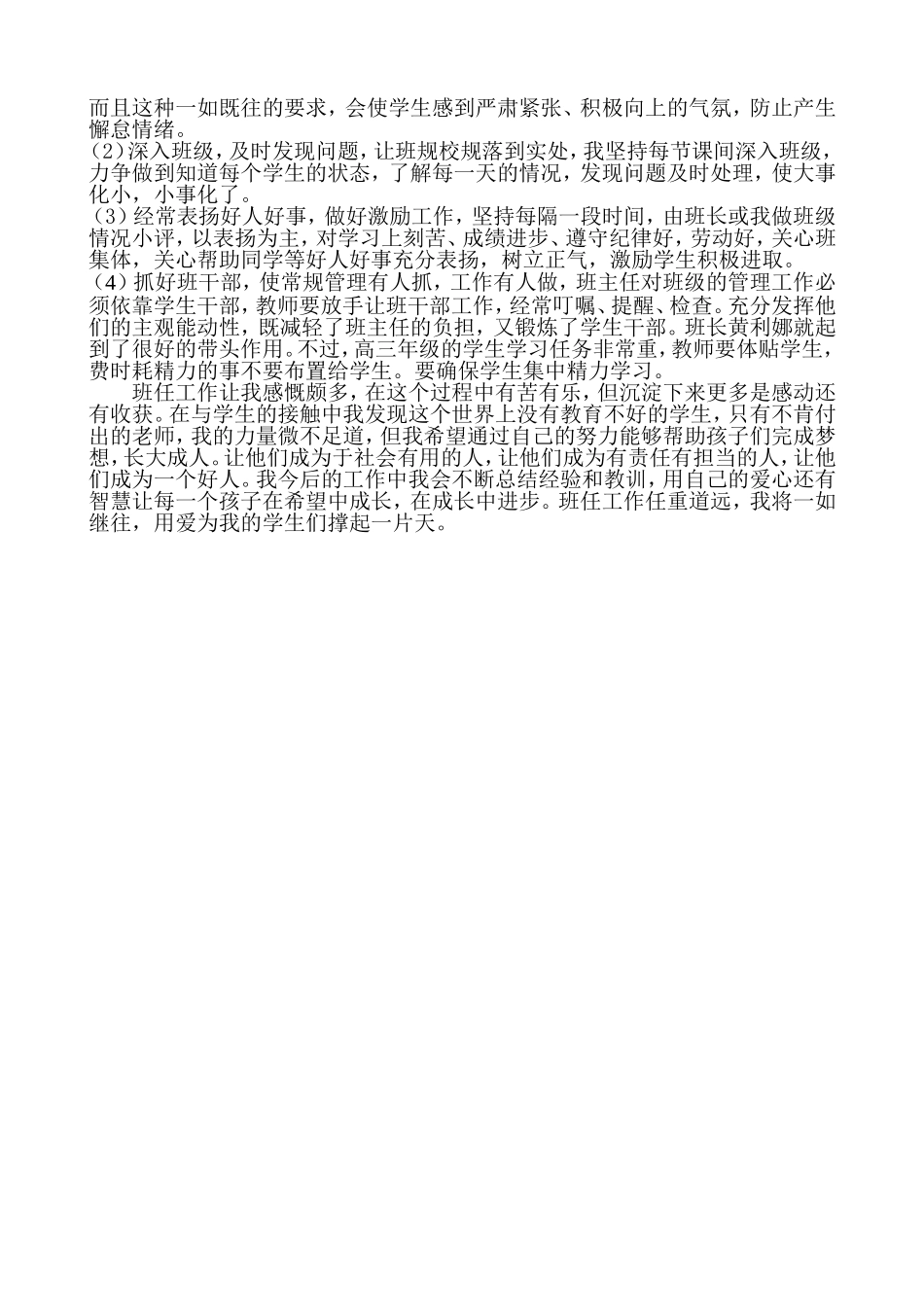 而且这种一如既往的要求，会使学生感到严肃紧张、积极向上的气氛，防止产生懈怠情绪。
(2)深入班级，及时发现问题，让班规校规落到实处，我坚持每节课间深入班级，力争做到知道每个学生的状态，了解每一天的情况，发现问题及时处理，使大事化小，小事化了。
(3)经常表扬好人好事，做好激励工作，坚持每隔一段时间，由班长或我做班级情况小评，以表扬为主，对学习上刻苦、成绩进步、遵守纪律好，劳动好，关心班集体，关心帮助同学等好人好事充分表扬，树立正气，激励学生积极进取。
(4)抓好班干部，使常规管理有人抓，工作有人做，班主任对班级的管理工作必须依靠学生干部，教师要放手让班干部工作，经常叮嘱、提醒、检查。充分发挥他们的主观能动性，既减轻了班主任的负担，又锻炼了学生干部。班长黄利娜就起到了很好的带头作用。不过，高三年级的学生学习任务非常重，教师要体贴学生，费时耗精力的事不要布置给学生。要确保学生集中精力学习。

班任工作让我感慨颇多，在这个过程中有苦有乐，但沉淀下来更多是感动还有收获。在与学生的接触中我发现这个世界上没有教育不好的学生，只有不肯付出的老师，我的力量微不足道，但我希望通过自己的努力能够帮助孩子们完成梦想，长大成人。让他们成为于社会有用的人，让他们成为有责任有担当的人，让他们成为一个好人。我今后的工作中我会不断总结经验和教训，用自己的爱心还有智慧让每一个孩子在希望中成长，在成长中进步。班任工作任重道远，我将一如继往，用爱为我的学生们撑起一片天。